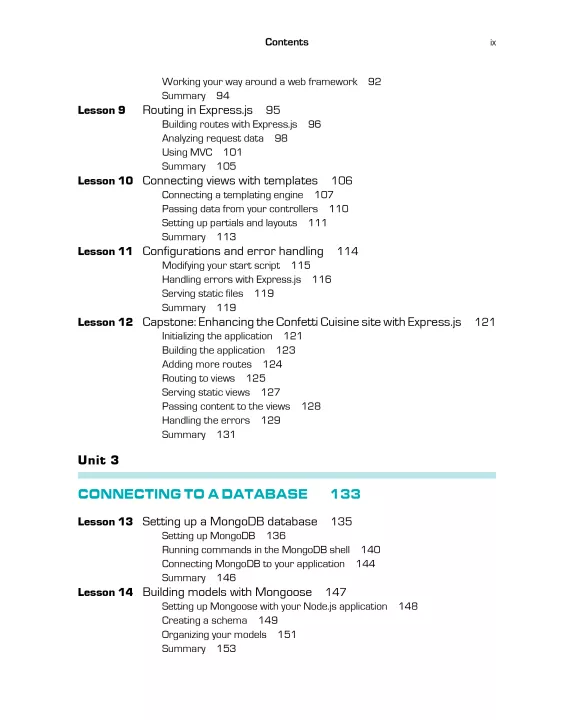 Contents ix

Working your way around a web framework 92
Summary 94

Lesson 9 Routing in Express.js 95
Building routes with Express.js 96
Analyzing request data 98
Using MVC 101
Summary 105

Lesson 10 Connecting views with templates 106
Connecting a templating engine 107
Passing data from your controllers 110
Setting up partials and layouts 111
Summary 113

Lesson 11 Configurations and error handling 114
Modifying your start script 115
Handling errors with Express.js 116
Serving static files 119
Summary 119

Lesson 12 Capstone: Enhancing the Confetti Cuisine site with Express.js 121
Initializing the application 121
Building the application 123
Adding more routes 124
Routing to views 125
Serving static views 127
Passing content to the views 128
Handling the errors 129
Summary 131

Unit 3

CONNECTING TO A DATABASE 133

Lesson 13 Setting up a MongoDB database 135
Setting up MongoDB 136
Running commands in the MongoDB shell 140
Connecting MongoDB to your application 144
Summary 146

Lesson 14 Building models with Mongoose 147
Setting up Mongoose with your Node.js application 148
Creating a schema 149
Organizing your models 151
Summary 153